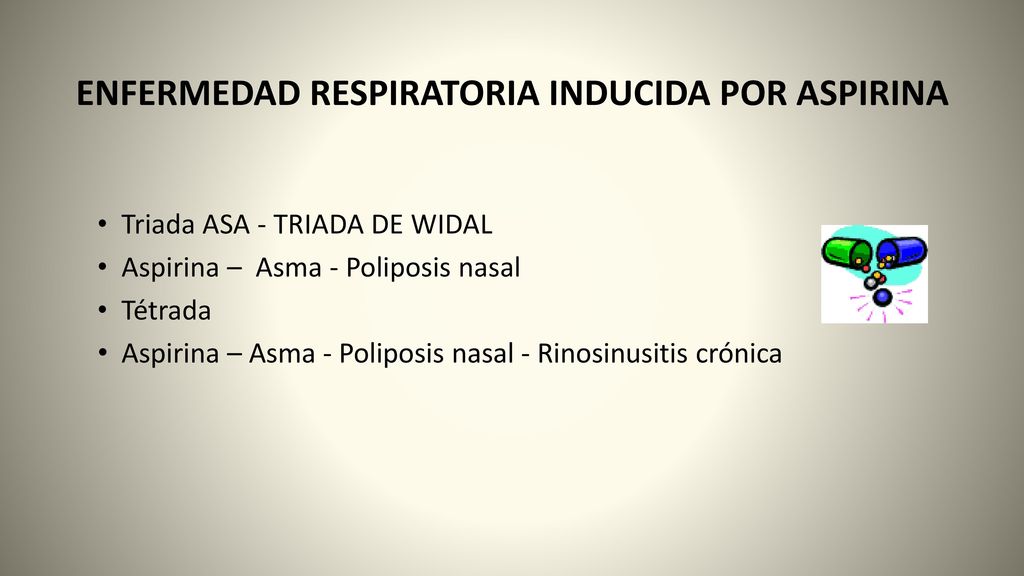 ENFERMEDAD RESPIRATORIA INDUCIDA POR ASPIRINA

• Triada ASA - TRIADA DE WIDAL
• Aspirina – Asma - Poliposis nasal
• Tétrada
• Aspirina – Asma - Poliposis nasal - Rinosinusitis crónica